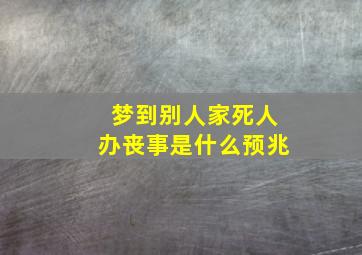 梦到别人家死人
办丧事是什么预兆